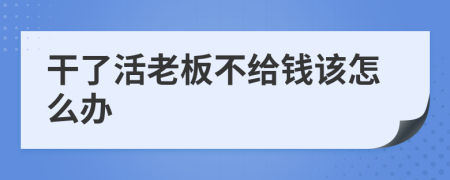 干了活老板不给钱该怎么办